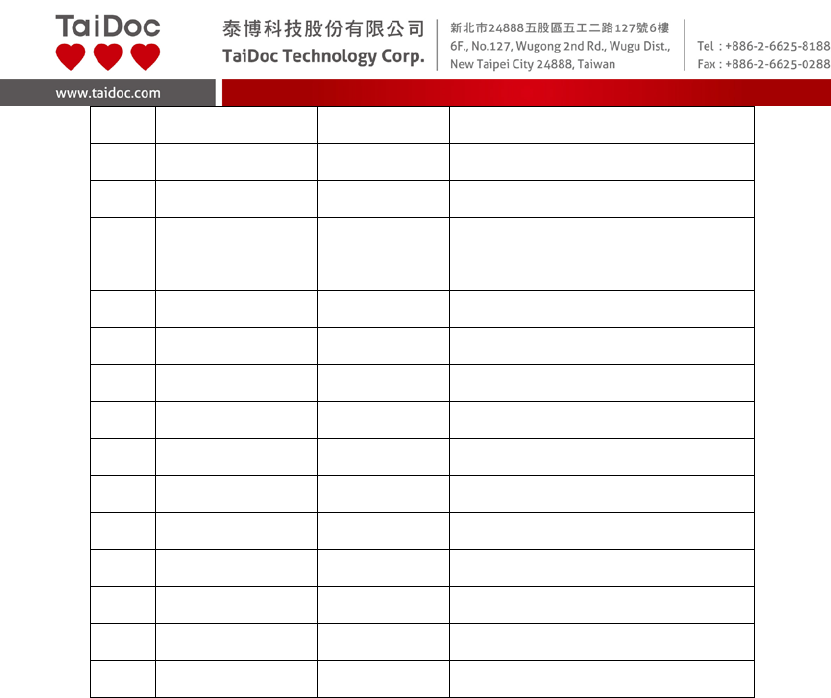 TaiDoc

泰博科技股份有限公司
TaiDoc Technology Corp.

新北市24888五股區五工二路127號6樓
6F., No.127, Wugong 2nd Rd., Wugu Dist.,
New Taipei City 24888, Taiwan

Tel : +886-2-6625-8188
Fax : +886-2-6625-0288

www.taidoc.com